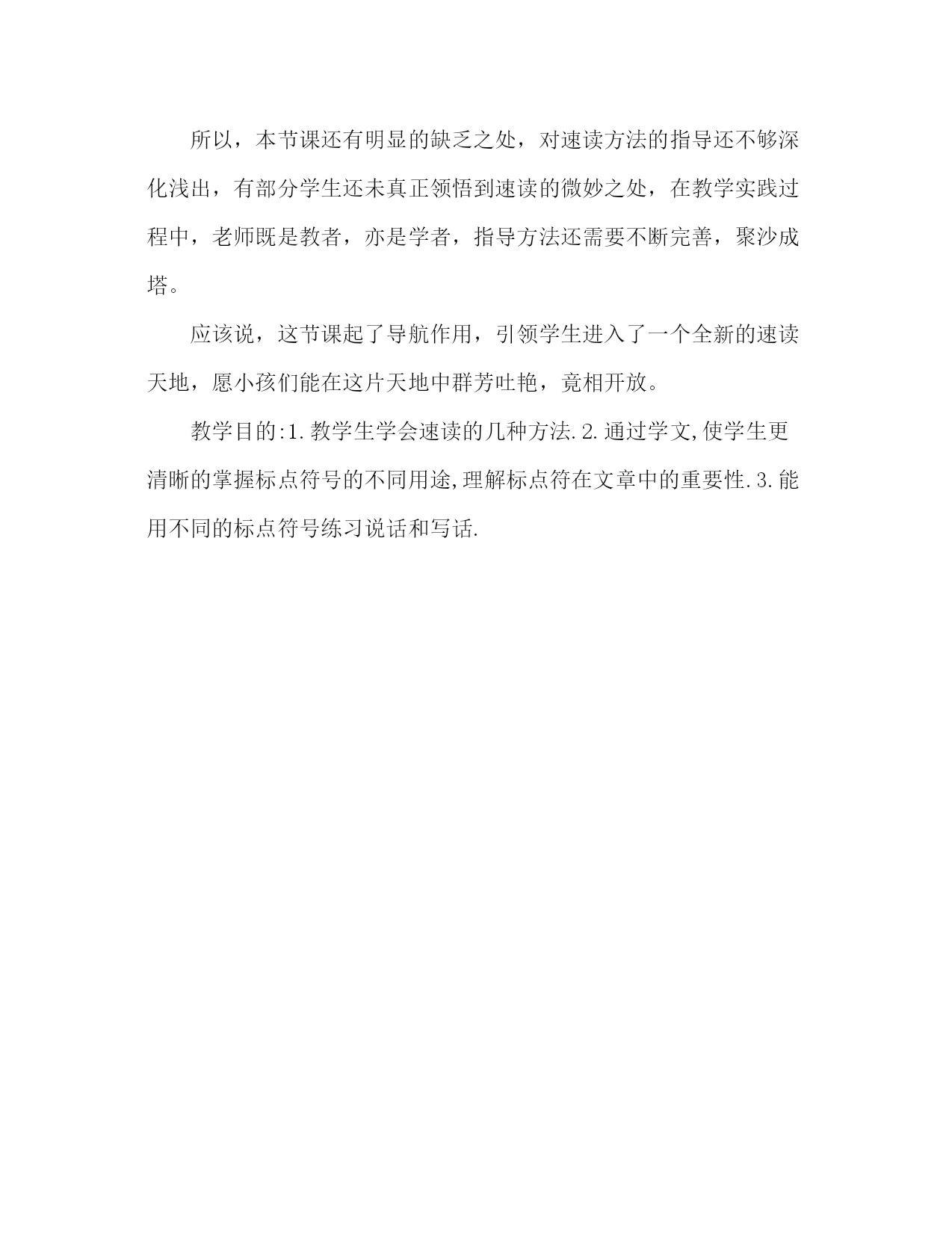 所以，本节课还有明显的缺乏之处，对速读方法的指导还不够深化浅出，有部分学生还未真正领悟到速读的微妙之处，在教学实践过程中，老师既是教者，亦是学者，指导方法还需要不断完善，聚沙成塔。

应该说，这节课起了导航作用，引领学生进入了一个全新的速读天地，愿小孩们能在这片天地中群芳吐艳，竟相开放。

教学目的:1.教学生学会速读的几种方法.2.通过学文,使学生更清晰的掌握标点符号的不同用途,理解标点符在文章中的重要性.3.能用不同的标点符号练习说话和写话.